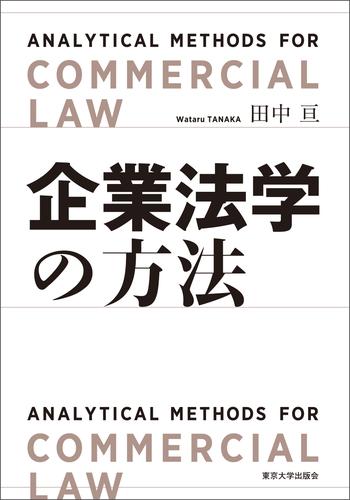 ANALYTICAL METHODS FOR
COMMERCIAL
LAW

Wataru TANAKA 田中 亘

企業法学
の方法

ANALYTICAL METHODS FOR
COMMERCIAL
LAW

東京大学出版会